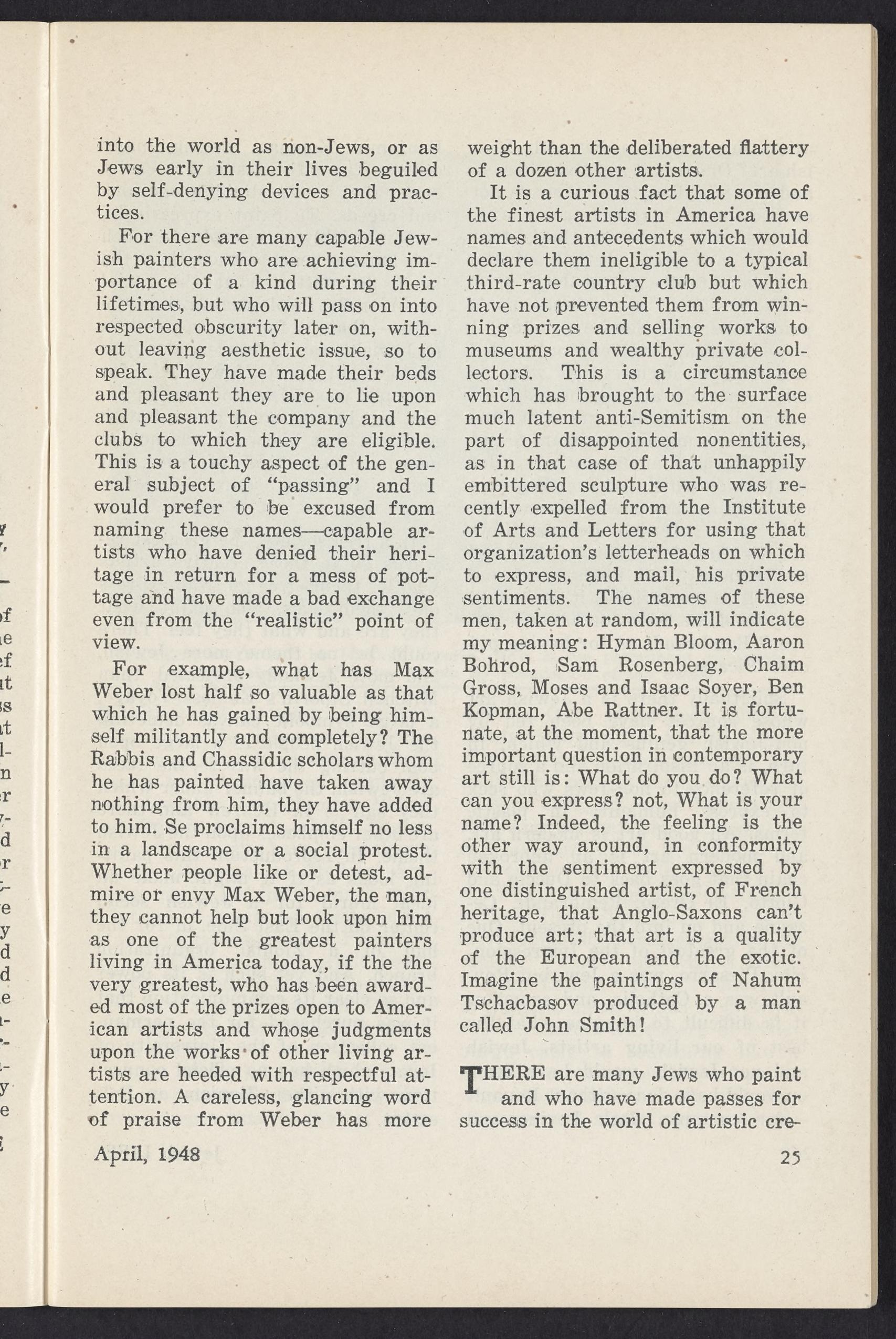 into the world as non-Jews, or as Jews early in their lives beguiled by self-denying devices and practices.

For there are many capable Jewish painters who are achieving importance of a kind during their lifetimes, but who will pass on into respected obscurity later on, without leaving aesthetic issue, so to speak. They have made their beds and pleasant they are to lie upon and pleasant the company and the clubs to which they are eligible. This is a touchy aspect of the general subject of "passing" and I would prefer to be excused from naming these names—capable artists who have denied their heritage in return for a mess of pottage and have made a bad exchange even from the "realistic" point of view.

For example, what has Max Weber lost half so valuable as that which he has gained by being himself militantly and completely? The Rabbis and Chassidic scholars whom he has painted have taken away nothing from him, they have added to him. Se proclaims himself no less in a landscape or a social protest. Whether people like or detest, admire or envy Max Weber, the man, they cannot help but look upon him as one of the greatest painters living in America today, if the the very greatest, who has been awarded most of the prizes open to American artists and whose judgments upon the works of other living artists are heeded with respectful attention. A careless, glancing word of praise from Weber has more weight than the deliberated flattery of a dozen other artists.

It is a curious fact that some of the finest artists in America have names and antecedents which would declare them ineligible to a typical third-rate country club but which have not prevented them from winning prizes and selling works to museums and wealthy private collectors. This is a circumstance which has brought to the surface much latent anti-Semitism on the part of disappointed nonentities, as in that case of that unhappily embittered sculpture who was recently expelled from the Institute of Arts and Letters for using that organization's letterheads on which to express, and mail, his private sentiments. The names of these men, taken at random, will indicate my meaning: Hyman Bloom, Aaron Bohrod, Sam Rosenberg, Chaim Gross, Moses and Isaac Soyer, Ben Kopman, Abe Rattner. It is fortunate, at the moment, that the more important question in contemporary art still is: What do you do? What can you express? not, What is your name? Indeed, the feeling is the other way around, in conformity with the sentiment expressed by one distinguished artist, of French heritage, that Anglo-Saxons can't produce art; that art is a quality of the European and the exotic. Imagine the paintings of Nahum Tschacbasov produced by a man called John Smith!

THERE are many Jews who paint and who have made passes for success in the world of artistic cre-

April, 1948

25